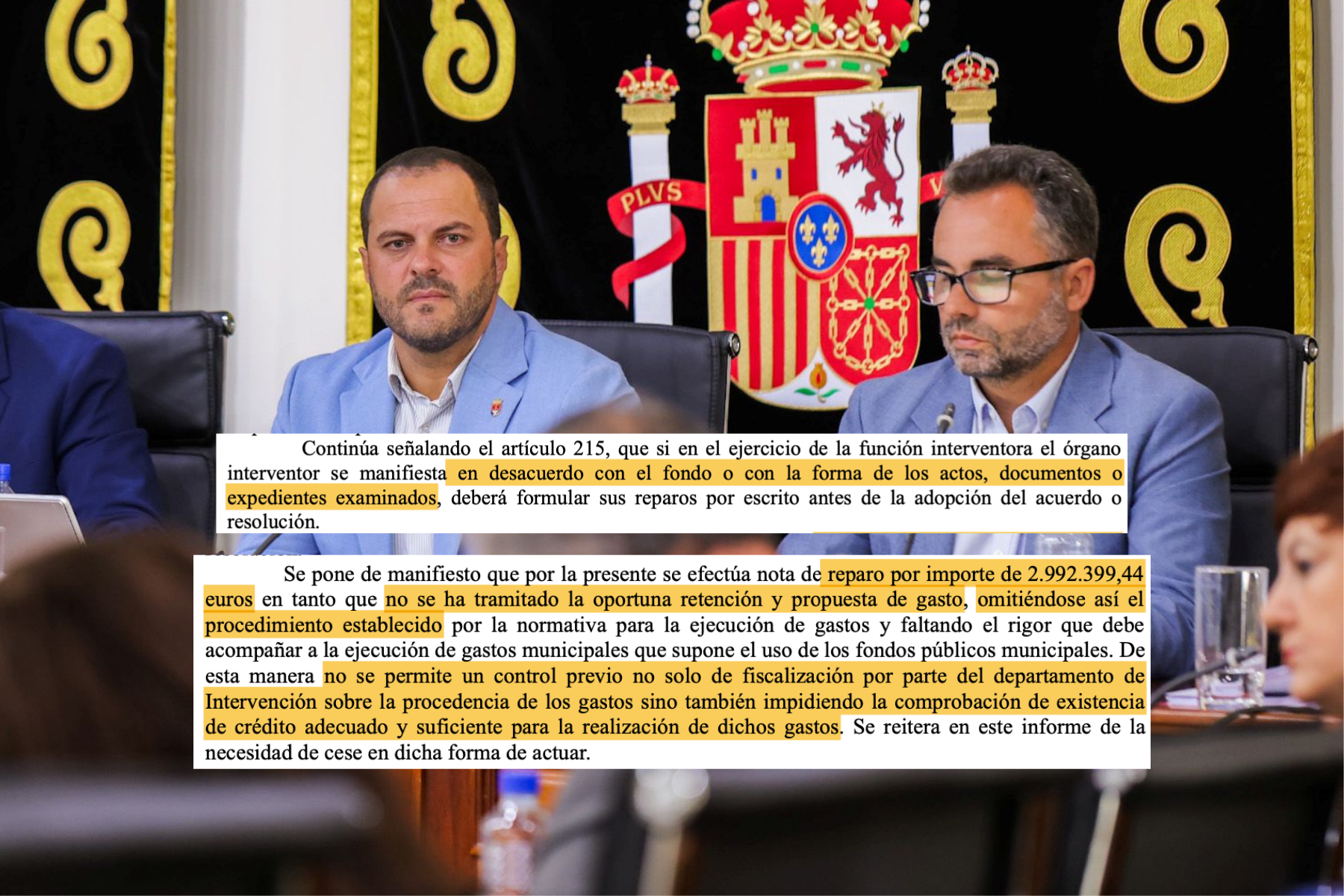 PLVS

Continúa señalando el artículo 215, que si en el ejercicio de la función interventora el órgano interventor se manifiesta en desacuerdo con el fondo o con la forma de los actos, documentos o expedientes examinados, deberá formular sus reparos por escrito antes de la adopción del acuerdo o resolución.

Se pone de manifiesto que por la presente se efectúa nota de reparo por importe de 2.992.399,44 euros en tanto que no se ha tramitado la oportuna retención y propuesta de gasto, omitiéndose así el procedimiento establecido por la normativa para la ejecución de gastos y faltando el rigor que debe acompañar a la ejecución de gastos municipales que supone el uso de los fondos públicos municipales. De esta manera no se permite un control previo no solo de fiscalización por parte del departamento de Intervención sobre la procedencia de los gastos sino también impidiendo la comprobación de existencia de crédito adecuado y suficiente para la realización de dichos gastos. Se reitera en este informe de la necesidad de cese en dicha forma de actuar.